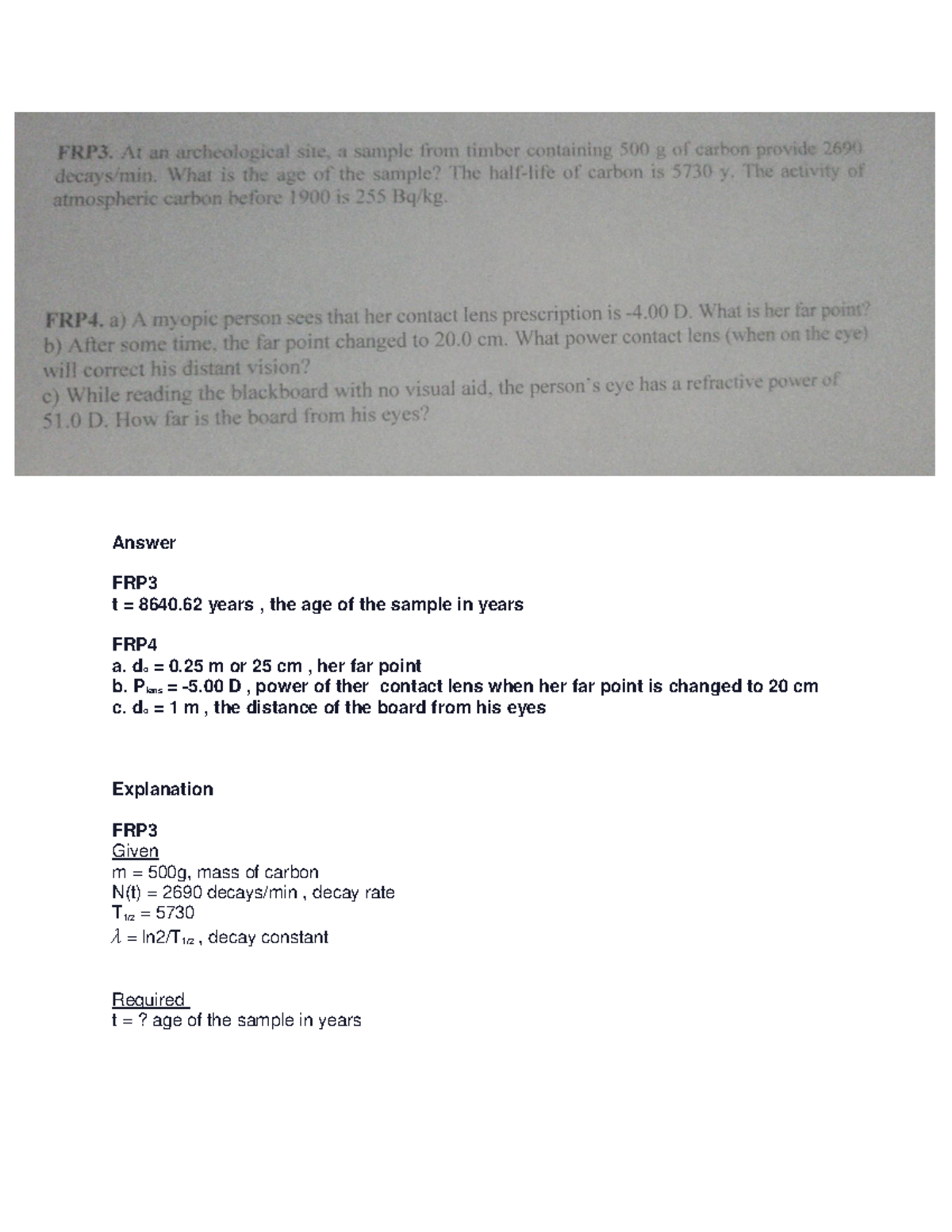 FRP3. At an archeological site, a sample from timber containing 500 g of carbon provide 2690 decays/min. What is the age of the sample? The half-life of carbon is 5730 y. The activity of atmospheric carbon before 1900 is 255 Bq/kg.

FRP4. a) A myopic person sees that her contact lens prescription is -4.00 D. What is her far point?
b) After some time, the far point changed to 20.0 cm. What power contact lens (when on the eye) will correct his distant vision?
c) While reading the blackboard with no visual aid, the person's eye has a refractive power of 51.0 D. How far is the board from his eyes?

Answer

FRP3
t = 8640.62 years , the age of the sample in years

FRP4
a. $d_o$ = 0.25 m or 25 cm , her far point
b. $P_{lens}$ = -5.00 D , power of ther contact lens when her far point is changed to 20 cm
c. $d_o$ = 1 m , the distance of the board from his eyes

Explanation

FRP3
Given
m = 500g, mass of carbon
N(t) = 2690 decays/min , decay rate
$T_{1/2}$ = 5730
$\lambda$ = ln2/$T_{1/2}$ , decay constant

Required
t = ? age of the sample in years